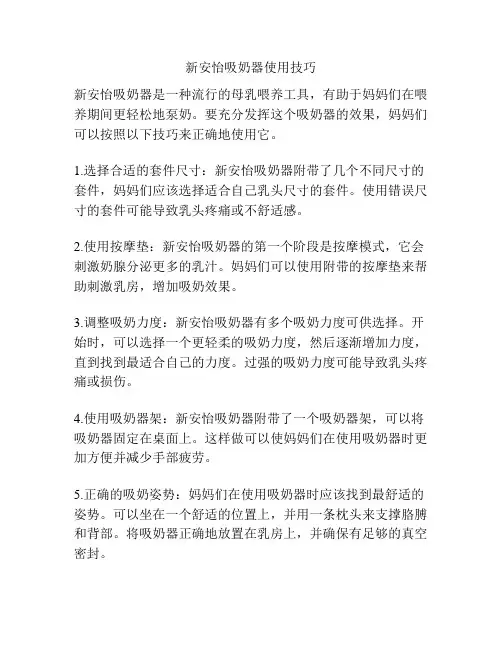 新安怡吸奶器使用技巧

新安怡吸奶器是一种流行的母乳喂养工具，有助于妈妈们在喂养期间更轻松地泵奶。要充分发挥这个吸奶器的效果，妈妈们可以按照以下技巧来正确地使用它。

1.选择合适的套件尺寸：新安怡吸奶器附带了几个不同尺寸的套件，妈妈们应该选择适合自己乳头尺寸的套件。使用错误尺寸的套件可能导致乳头疼痛或不舒适感。

2.使用按摩垫：新安怡吸奶器的第一个阶段是按摩模式，它会刺激奶腺分泌更多的乳汁。妈妈们可以使用附带的按摩垫来帮助刺激乳房，增加吸奶效果。

3.调整吸奶力度：新安怡吸奶器有多个吸奶力度可供选择。开始时，可以选择一个更轻柔的吸奶力度，然后逐渐增加力度，直到找到最适合自己的力度。过强的吸奶力度可能导致乳头疼痛或损伤。

4.使用吸奶器架：新安怡吸奶器附带了一个吸奶器架，可以将吸奶器固定在桌面上。这样做可以使妈妈们在使用吸奶器时更加方便并减少手部疲劳。

5.正确的吸奶姿势：妈妈们在使用吸奶器时应该找到最舒适的姿势。可以坐在一个舒适的位置上，并用一条枕头来支撑胳膊和背部。将吸奶器正确地放置在乳房上，并确保有足够的真空密封。